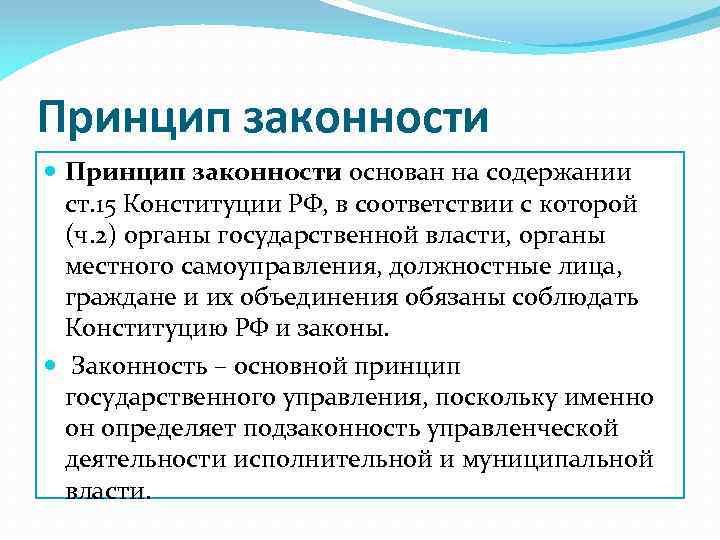 Принцип законности

Принцип законности основан на содержании ст.15 Конституции РФ, в соответствии с которой (ч.2) органы государственной власти, органы местного самоуправления, должностные лица, граждане и их объединения обязаны соблюдать Конституцию РФ и законы.

Законность – основной принцип государственного управления, поскольку именно он определяет подзаконность управленческой деятельности исполнительной и муниципальной власти.